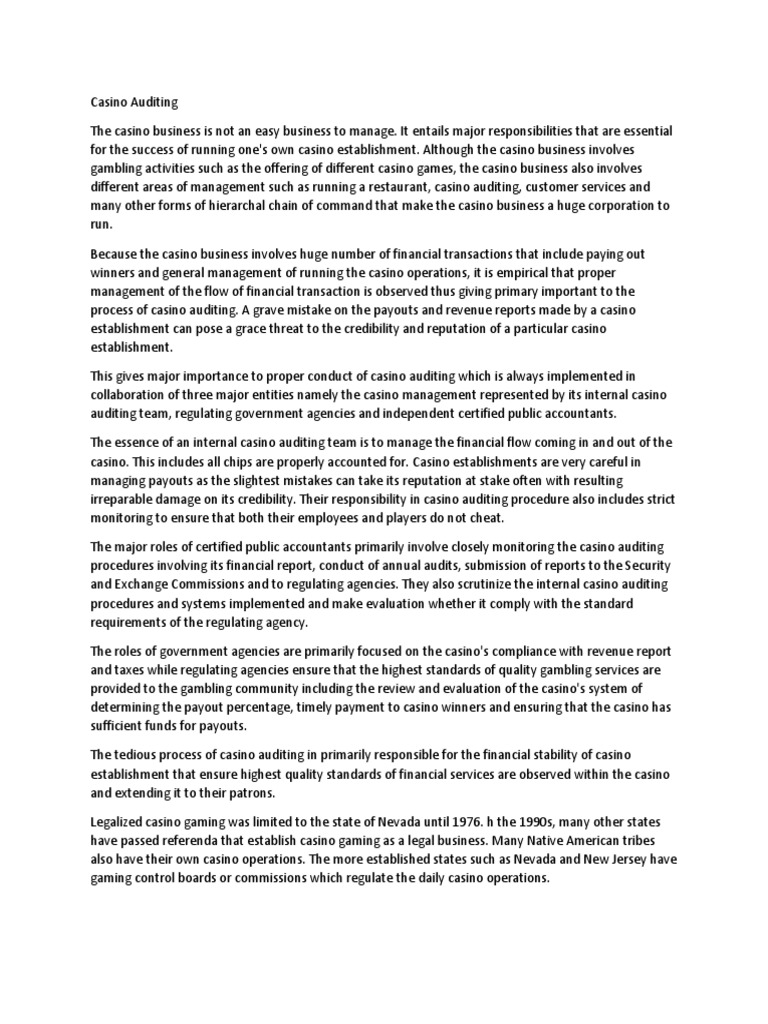 Casino Auditing

The casino business is not an easy business to manage. It entails major responsibilities that are essential for the success of running one's own casino establishment. Although the casino business involves gambling activities such as the offering of different casino games, the casino business also involves different areas of management such as running a restaurant, casino auditing, customer services and many other forms of hierarchal chain of command that make the casino business a huge corporation to run.

Because the casino business involves huge number of financial transactions that include paying out winners and general management of running the casino operations, it is empirical that proper management of the flow of financial transaction is observed thus giving primary important to the process of casino auditing. A grave mistake on the payouts and revenue reports made by a casino establishment can pose a grace threat to the credibility and reputation of a particular casino establishment.

This gives major importance to proper conduct of casino auditing which is always implemented in collaboration of three major entities namely the casino management represented by its internal casino auditing team, regulating government agencies and independent certified public accountants.

The essence of an internal casino auditing team is to manage the financial flow coming in and out of the casino. This includes all chips are properly accounted for. Casino establishments are very careful in managing payouts as the slightest mistakes can take its reputation at stake often with resulting irreparable damage on its credibility. Their responsibility in casino auditing procedure also includes strict monitoring to ensure that both their employees and players do not cheat.

The major roles of certified public accountants primarily involve closely monitoring the casino auditing procedures involving its financial report, conduct of annual audits, submission of reports to the Security and Exchange Commissions and to regulating agencies. They also scrutinize the internal casino auditing procedures and systems implemented and make evaluation whether it comply with the standard requirements of the regulating agency.

The roles of government agencies are primarily focused on the casino's compliance with revenue report and taxes while regulating agencies ensure that the highest standards of quality gambling services are provided to the gambling community including the review and evaluation of the casino's system of determining the payout percentage, timely payment to casino winners and ensuring that the casino has sufficient funds for payouts.

The tedious process of casino auditing in primarily responsible for the financial stability of casino establishment that ensure highest quality standards of financial services are observed within the casino and extending it to their patrons.

Legalized casino gaming was limited to the state of Nevada until 1976. h the 1990s, many other states have passed referenda that establish casino gaming as a legal business. Many Native American tribes also have their own casino operations. The more established states such as Nevada and New Jersey have gaming control boards or commissions which regulate the daily casino operations.